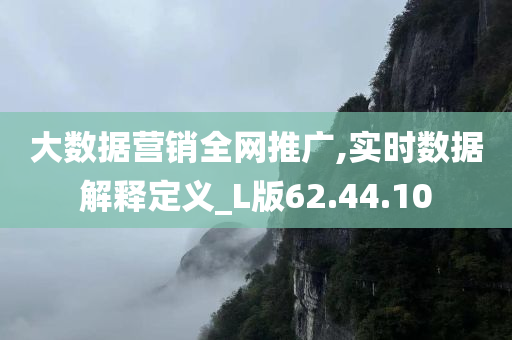 大数据营销全网推广,实时数据解释定义_L版62.44.10